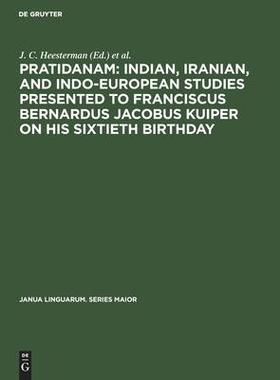 DE GRUYTER

J. C. Heesterman (Ed.) et al.

PRATIDANAM: INDIAN, IRANIAN, AND INDO-EUROPEAN STUDIES PRESENTED TO FRANCISCUS BERNARDUS JACOBUS KUIPER ON HIS SIXTIETH BIRTHDAY

JANUA LINGUARUM. SERIES MAIOR

DE
G